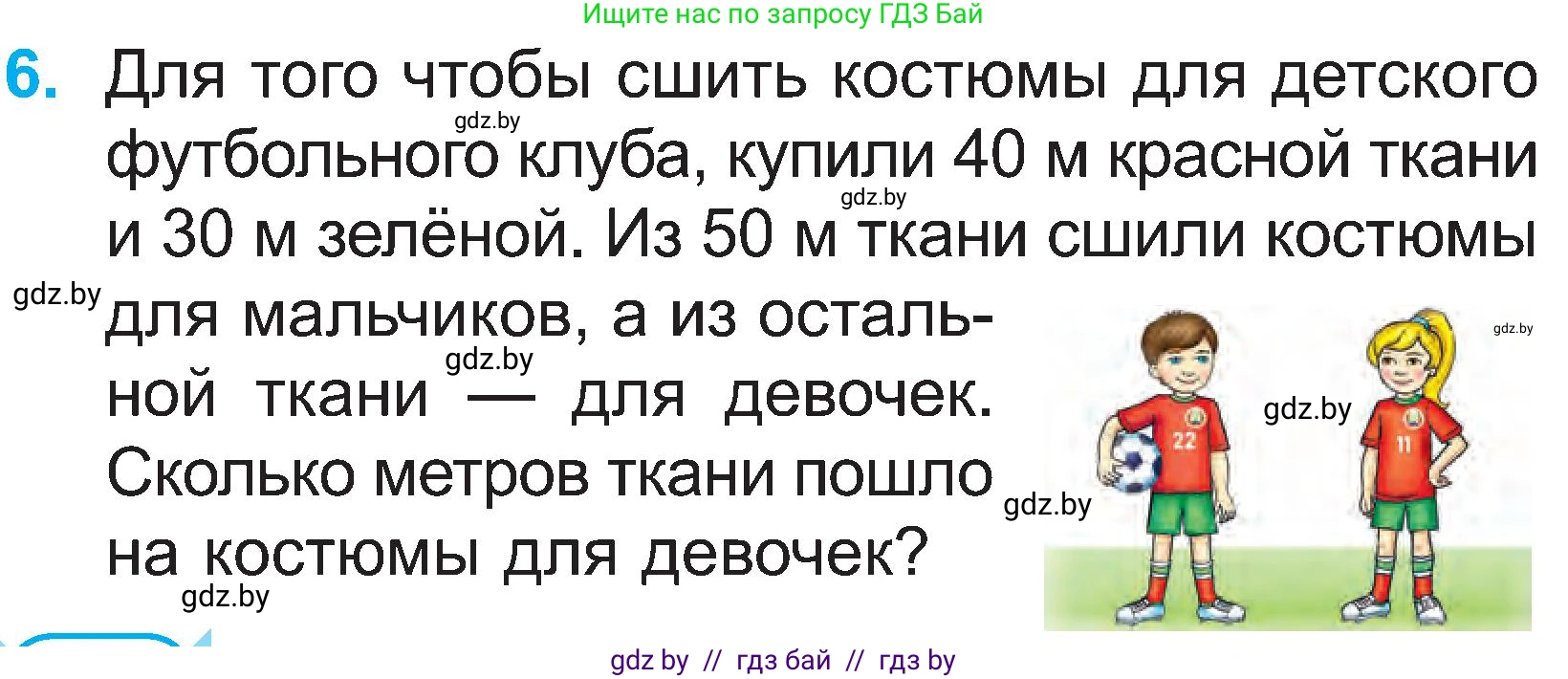 Ищите нас по запросу ГДЗ Бай

6. Для того чтобы сшить костюмы для детского футбольного клуба, купили 40 м красной ткани и 30 м зелёной. Из 50 м ткани сшили костюмы для мальчиков, а из остальной ткани — для девочек. Сколько метров ткани пошло на костюмы для девочек?

gdz.by
gdz.by
gdz.by
gdz.by
gdz.by
gdz.by
gdz.by
gdz.by

22
11

gdz by // гдз бай // гдз by